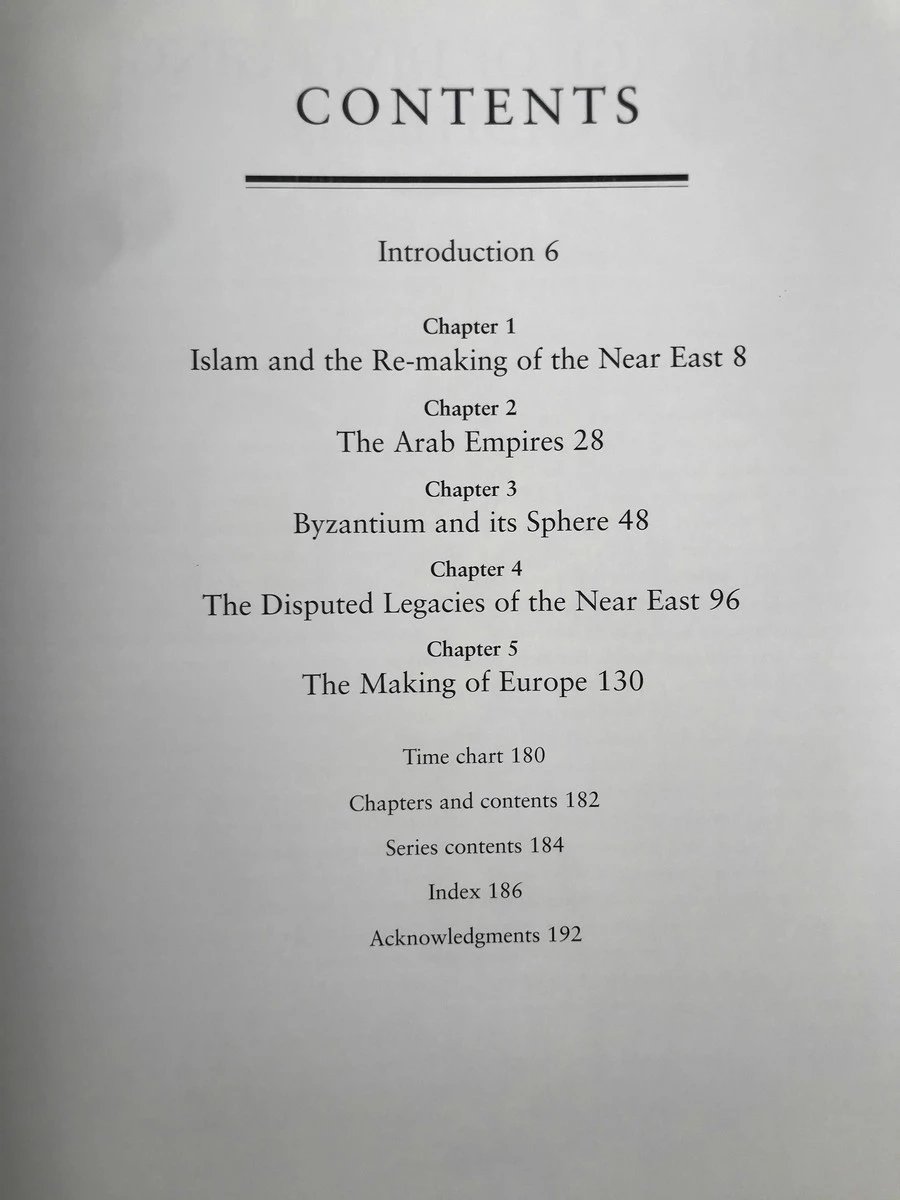 CONTENTS

Introduction 6

Chapter 1
Islam and the Re-making of the Near East 8

Chapter 2
The Arab Empires 28

Chapter 3
Byzantium and its Sphere 48

Chapter 4
The Disputed Legacies of the Near East 96

Chapter 5
The Making of Europe 130

Time chart 180

Chapters and contents 182

Series contents 184

Index 186

Acknowledgments 192